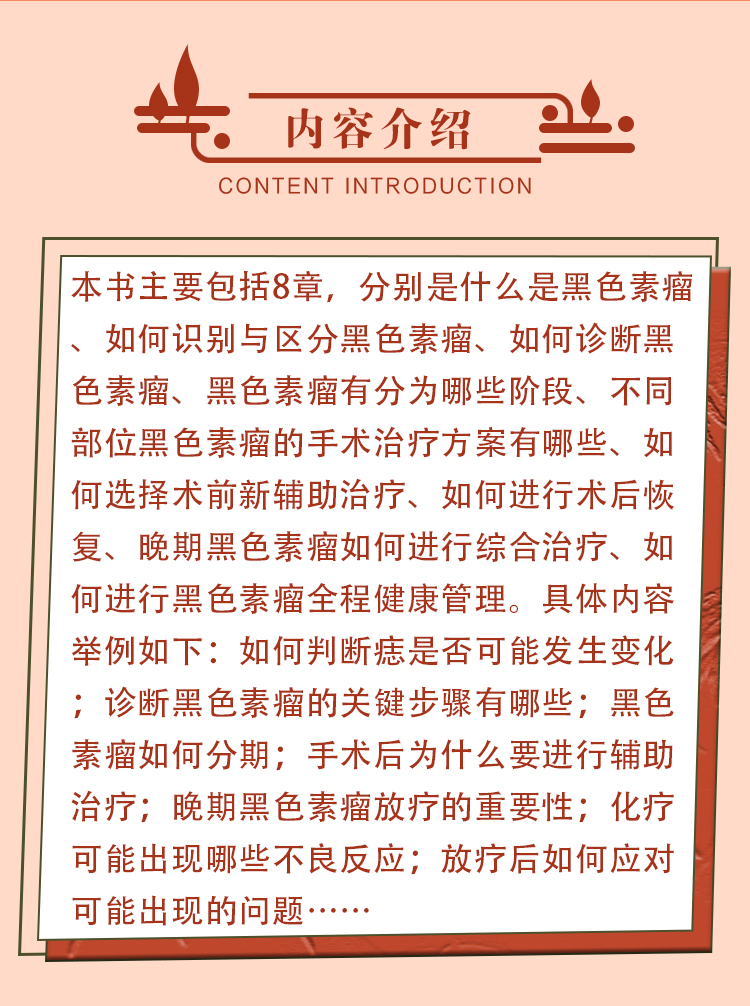 内容介绍
CONTENT INTRODUCTION

本书主要包括8章，分别是什么是黑色素瘤、如何识别与区分黑色素瘤、如何诊断黑色素瘤、黑色素瘤有分为哪些阶段、不同部位黑色素瘤的手术治疗方案有哪些、如何选择术前新辅助治疗、如何进行术后恢复、晚期黑色素瘤如何进行综合治疗、如何进行黑色素瘤全程健康管理。具体内容举例如下：如何判断痣是否可能发生变化；诊断黑色素瘤的关键步骤有哪些；黑色素瘤如何分期；手术后为什么要进行辅助治疗；晚期黑色素瘤放疗的重要性；化疗可能出现哪些不良反应；放疗后如何应对可能出现的问题……